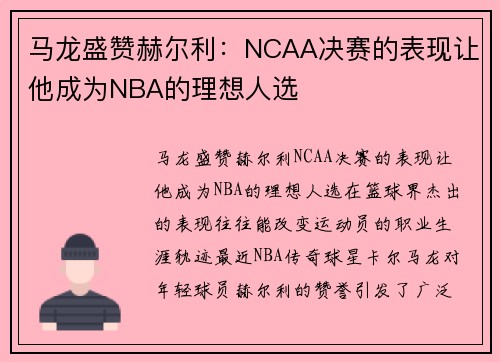 马龙盛赞赫尔利：NCAA决赛的表现让他成为NBA的理想人选

马龙盛赞赫尔利NCAA决赛的表现让他成为NBA的理想人选在篮球界杰出的表现往往能改变运动员的职业生涯轨迹最近NBA传奇球星卡尔马龙对年轻球员赫尔利的赞誉引发了广泛